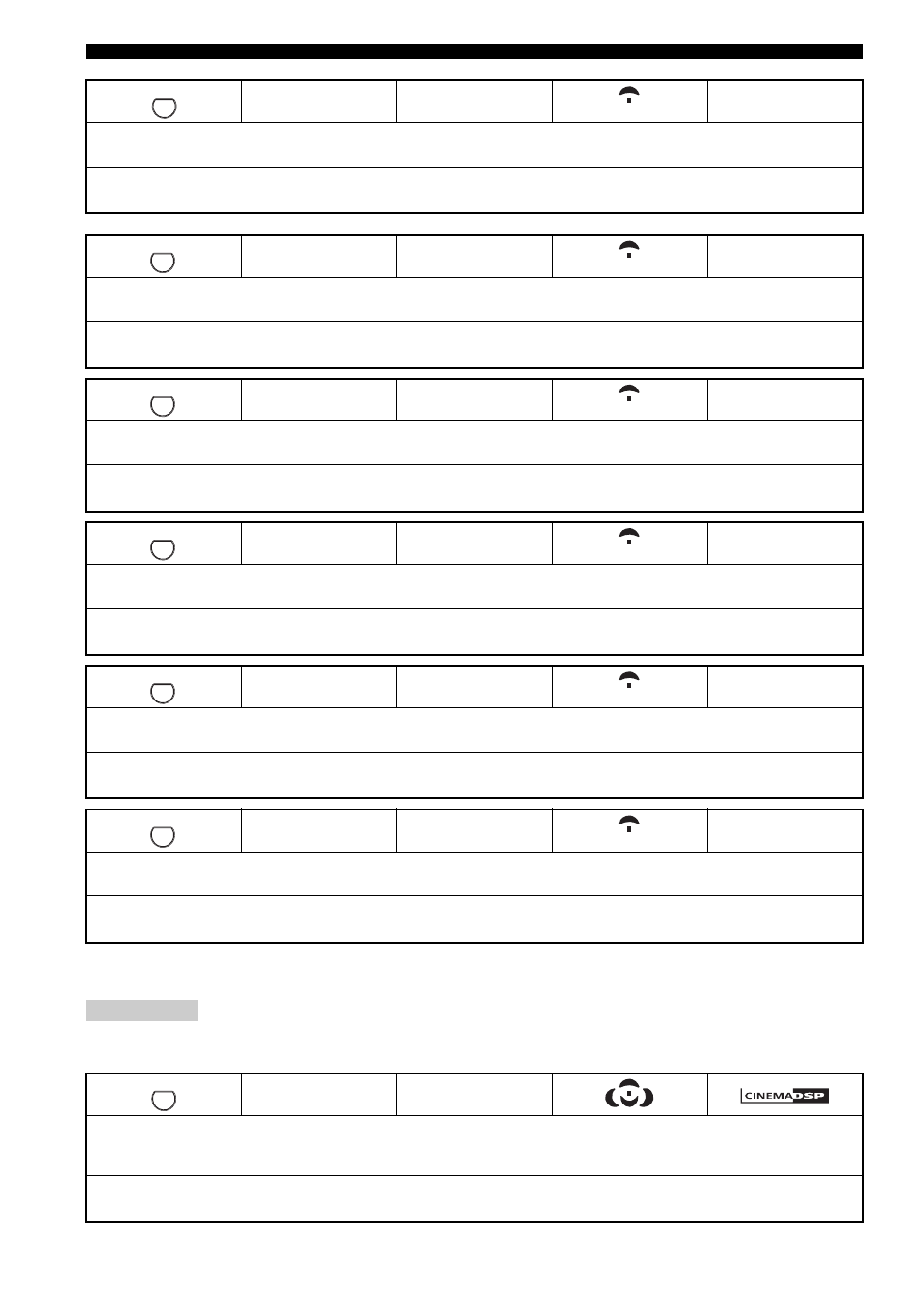 CINEMA DSP